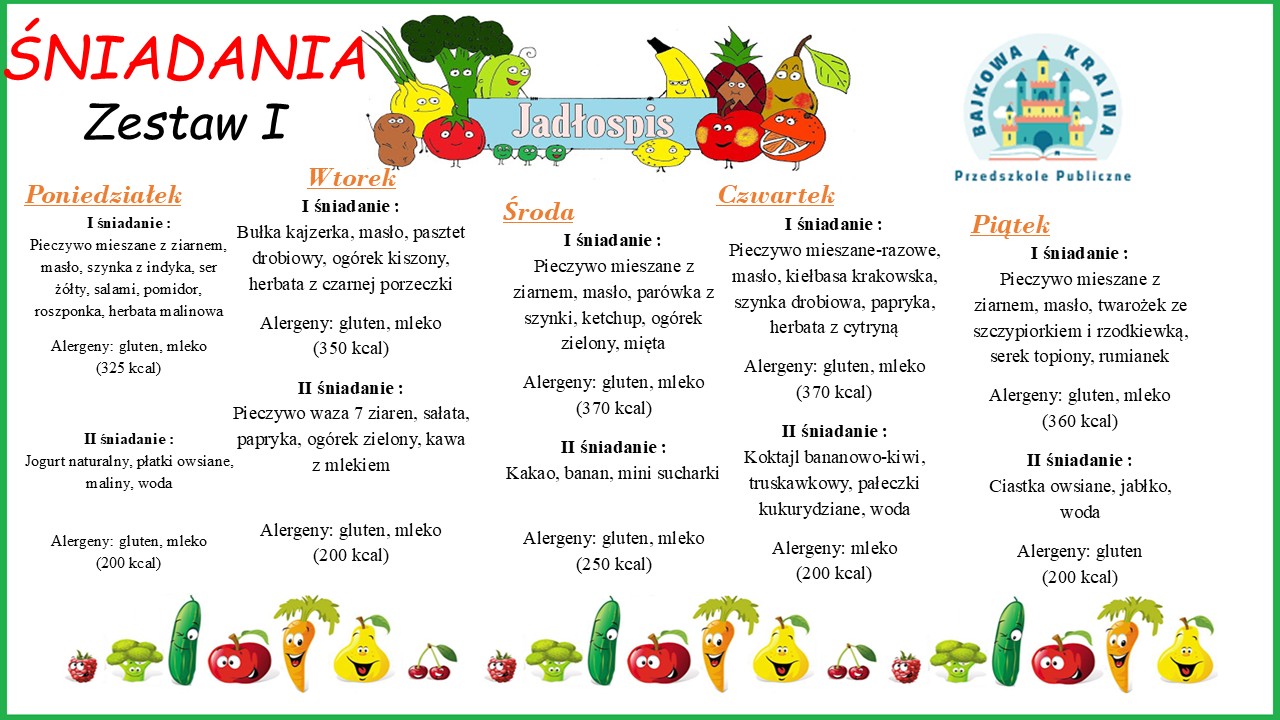 ŚNIADANIA
Zestaw I

Jadłospis

BAJKOWA KRAINA
Przedszkole Publiczne

Poniedziałek
I śniadanie :
Pieczywo mieszane z ziarnem, masło, szynka z indyka, ser żółty, salami, pomidor, roszponka, herbata malinowa

Alergeny: gluten, mleko
(325 kcal)

II śniadanie :
Jogurt naturalny, płatki owsiane, maliny, woda

Alergeny: gluten, mleko
(200 kcal)

Wtorek
I śniadanie :
Bułka kajzerka, masło, pasztet drobiowy, ogórek kiszony, herbata z czarnej porzeczki

Alergeny: gluten, mleko
(350 kcal)

II śniadanie :
Pieczywo waza 7 ziaren, sałata, papryka, ogórek zielony, kawa z mlekiem

Alergeny: gluten, mleko
(200 kcal)

Środa
I śniadanie :
Pieczywo mieszane z ziarnem, masło, parówka z szynki, ketchup, ogórek zielony, mięta

Alergeny: gluten, mleko
(370 kcal)

II śniadanie :
Kakao, banan, mini sucharki

Alergeny: gluten, mleko
(250 kcal)

Czwartek
I śniadanie :
Pieczywo mieszane-razowe, masło, kiełbasa krakowska, szynka drobiowa, papryka, herbata z cytryną

Alergeny: gluten, mleko
(370 kcal)

II śniadanie :
Koktajl bananowo-kiwi, truskawkowy, pałeczki kukurydziane, woda

Alergeny: mleko
(200 kcal)

Piątek
I śniadanie :
Pieczywo mieszane z ziarnem, masło, twarożek ze szczypiorkiem i rzodkiewką, serek topiony, rumianek

Alergeny: gluten, mleko
(360 kcal)

II śniadanie :
Ciastka owsiane, jabłko, woda

Alergeny: gluten
(200 kcal)